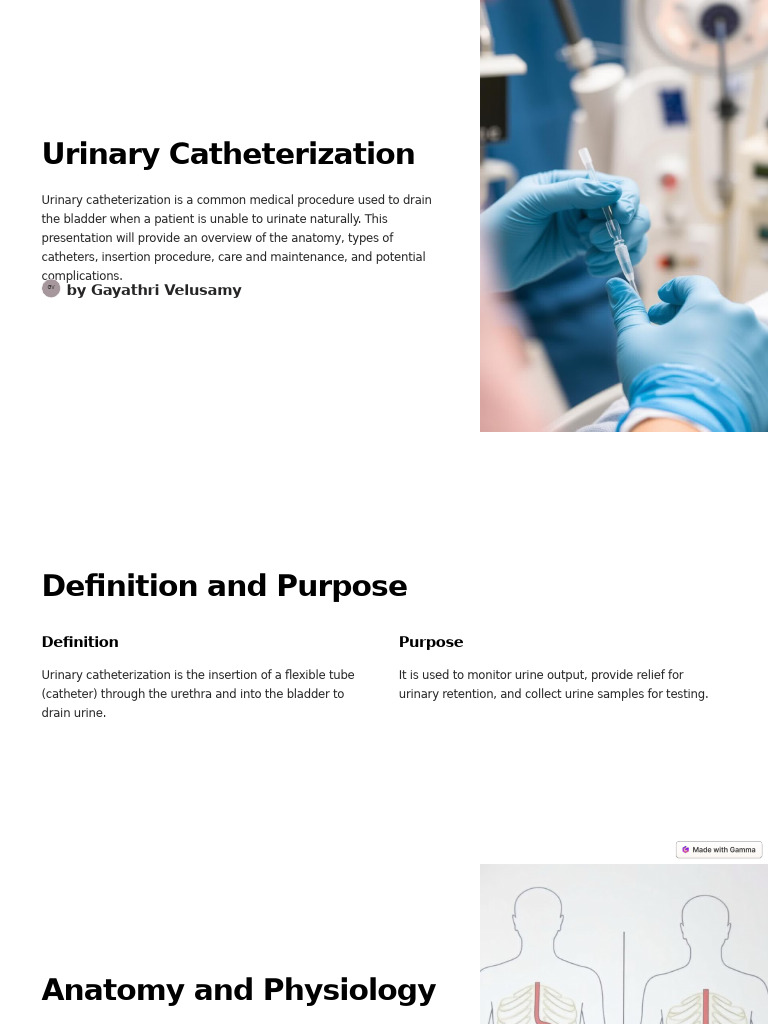 Urinary Catheterization

Urinary catheterization is a common medical procedure used to drain the bladder when a patient is unable to urinate naturally. This presentation will provide an overview of the anatomy, types of catheters, insertion procedure, care and maintenance, and potential complications.

GV by Gayathri Velusamy

Definition and Purpose

Definition

Urinary catheterization is the insertion of a flexible tube (catheter) through the urethra and into the bladder to drain urine.

Purpose

It is used to monitor urine output, provide relief for urinary retention, and collect urine samples for testing.

Made with Gamma

Anatomy and Physiology